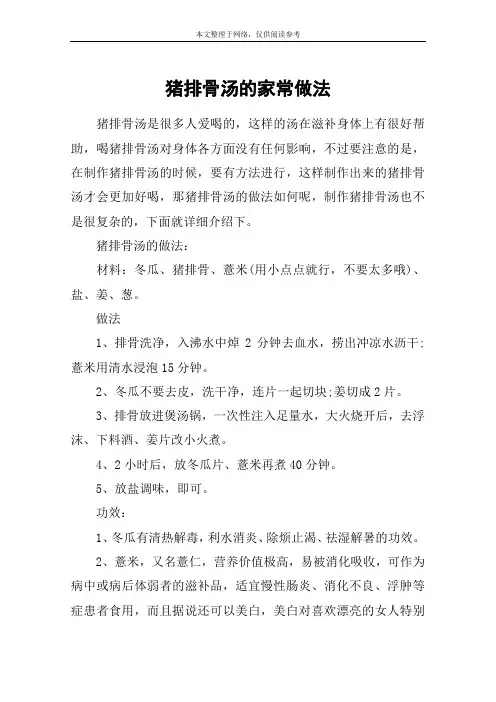 本文整理于网络，仅供阅读参考

猪排骨汤的家常做法

猪排骨汤是很多人爱喝的，这样的汤在滋补身体上有很好帮助，喝猪排骨汤对身体各方面没有任何影响，不过要注意的是，在制作猪排骨汤的时候，要有方法进行，这样制作出来的猪排骨汤才会更加好喝，那猪排骨汤的做法如何呢，制作猪排骨汤也不是很复杂的，下面就详细介绍下。

猪排骨汤的做法：

材料：冬瓜、猪排骨、薏米(用小点点就行，不要太多哦)、盐、姜、葱。

做法

1、排骨洗净，入沸水中焯 2 分钟去血水，捞出冲凉水沥干;薏米用清水浸泡 15 分钟。

2、冬瓜不要去皮，洗干净，连片一起切块;姜切成 2 片。

3、排骨放进煲汤锅，一次性注入足量水，大火烧开后，去浮沫、下料酒、姜片改小火煮。

4、2 小时后，放冬瓜片、薏米再煮 40 分钟。

5、放盐调味，即可。

功效：

1、冬瓜有清热解毒，利水消炎、除烦止渴、祛湿解暑的功效。

2、薏米，又名薏仁，营养价值极高，易被消化吸收，可作为病中或病后体弱者的滋补品，适宜慢性肠炎、消化不良、浮肿等症患者食用，而且据说还可以美白，美白对喜欢漂亮的女人特别